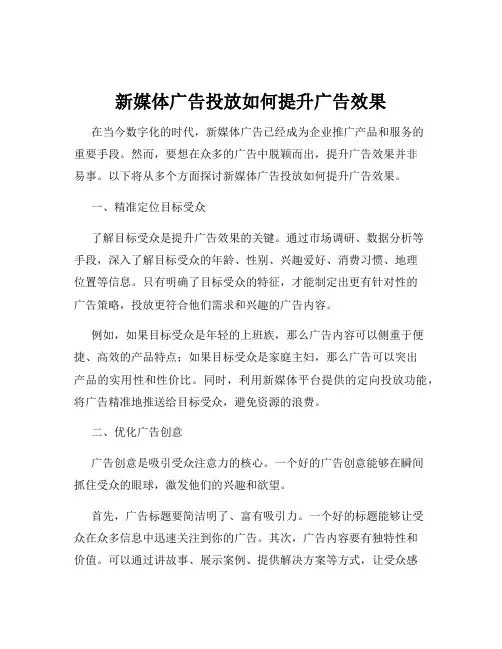 新媒体广告投放如何提升广告效果

在当今数字化的时代，新媒体广告已经成为企业推广产品和服务的重要手段。然而，要想在众多的广告中脱颖而出，提升广告效果并非易事。以下将从多个方面探讨新媒体广告投放如何提升广告效果。

一、精准定位目标受众

了解目标受众是提升广告效果的关键。通过市场调研、数据分析等手段，深入了解目标受众的年龄、性别、兴趣爱好、消费习惯、地理位置等信息。只有明确了目标受众的特征，才能制定出更有针对性的广告策略，投放更符合他们需求和兴趣的广告内容。

例如，如果目标受众是年轻的上班族，那么广告内容可以侧重于便捷、高效的产品特点；如果目标受众是家庭主妇，那么广告可以突出产品的实用性和性价比。同时，利用新媒体平台提供的定向投放功能，将广告精准地推送给目标受众，避免资源的浪费。

二、优化广告创意

广告创意是吸引受众注意力的核心。一个好的广告创意能够在瞬间抓住受众的眼球，激发他们的兴趣和欲望。

首先，广告标题要简洁明了、富有吸引力。一个好的标题能够让受众在众多信息中迅速关注到你的广告。其次，广告内容要有独特性和价值。可以通过讲故事、展示案例、提供解决方案等方式，让受众感